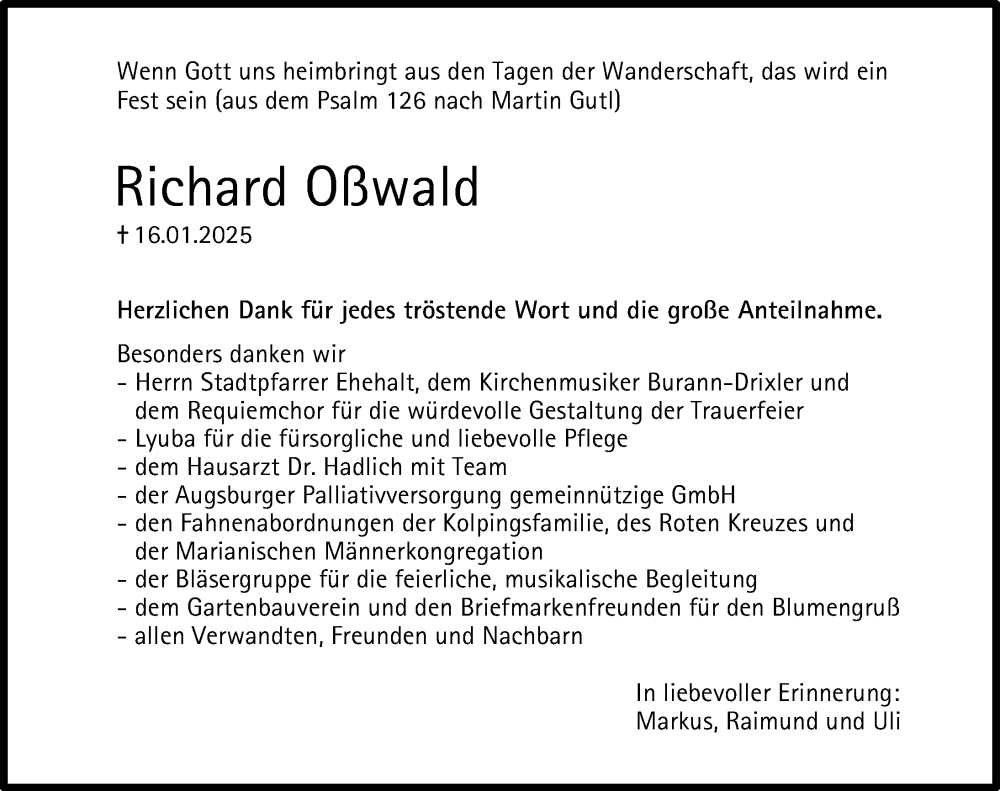 Wenn Gott uns heimbringt aus den Tagen der Wanderschaft, das wird ein Fest sein (aus dem Psalm 126 nach Martin Gutl)

Richard Oßwald

† 16.01.2025

Herzlichen Dank für jedes tröstende Wort und die große Anteilnahme.

Besonders danken wir
- Herrn Stadtpfarrer Ehehalt, dem Kirchenmusiker Burann-Drixler und dem Requiemchor für die würdevolle Gestaltung der Trauerfeier
- Lyuba für die fürsorgliche und liebevolle Pflege
- dem Hausarzt Dr. Hadlich mit Team
- der Augsburger Palliativversorgung gemeinnützige GmbH
- den Fahnenabordnungen der Kolpingsfamilie, des Roten Kreuzes und der Marianischen Männerkongregation
- der Bläsergruppe für die feierliche, musikalische Begleitung
- dem Gartenbauverein und den Briefmarkenfreunden für den Blumengruß
- allen Verwandten, Freunden und Nachbarn

In liebevoller Erinnerung:
Markus, Raimund und Uli